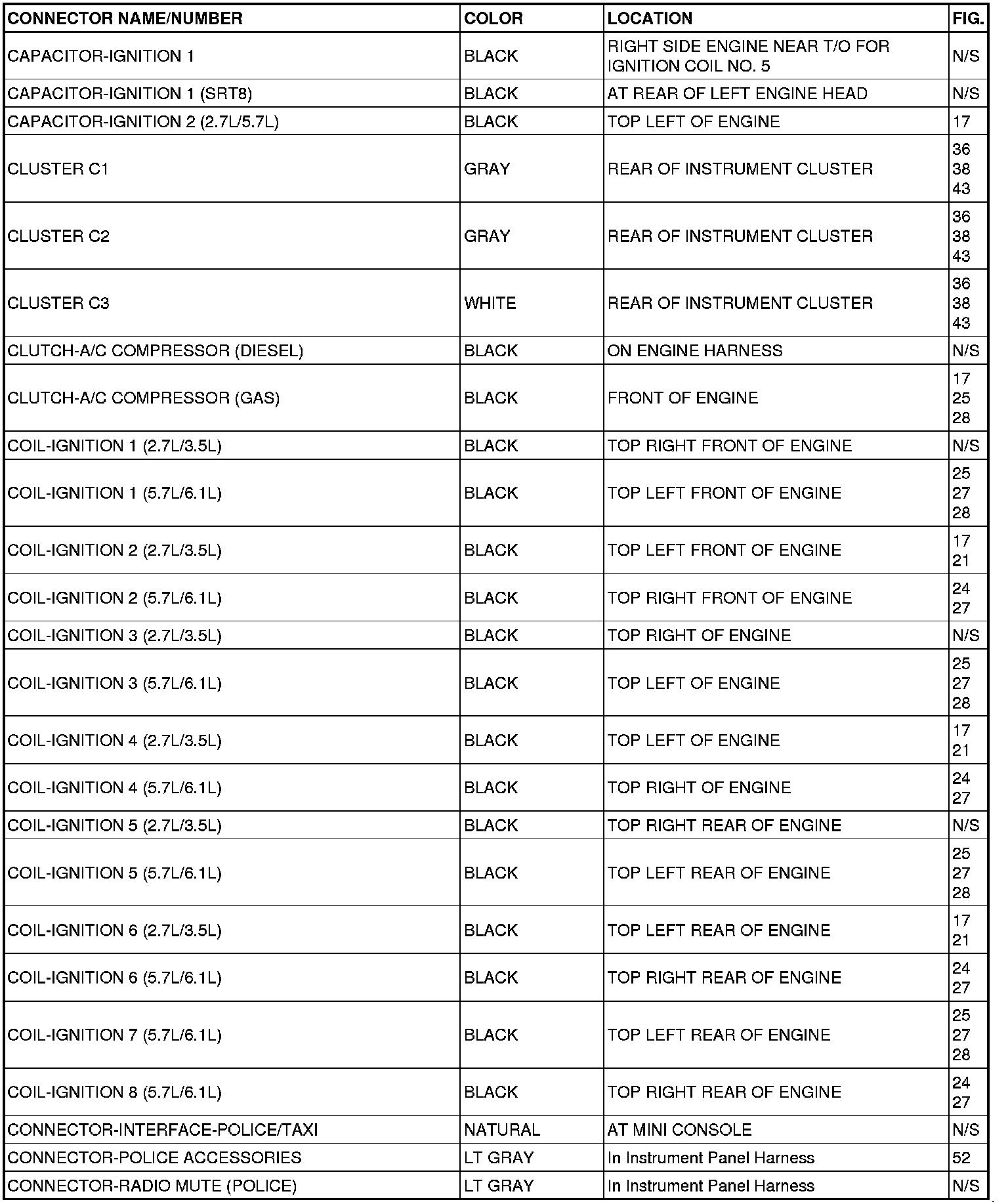 | CONNECTOR NAME/NUMBER | COLOR | LOCATION | FIG. |
|---|---|---|---|
| CAPACITOR-IGNITION 1 | BLACK | RIGHT SIDE ENGINE NEAR T/O FOR IGNITION COIL NO. 5 | N/S |
| CAPACITOR-IGNITION 1 (SRT8) | BLACK | AT REAR OF LEFT ENGINE HEAD | N/S |
| CAPACITOR-IGNITION 2 (2.7L/5.7L) | BLACK | TOP LEFT OF ENGINE | 17 |
| CLUSTER C1 | GRAY | REAR OF INSTRUMENT CLUSTER | 36 38 43 |
| CLUSTER C2 | GRAY | REAR OF INSTRUMENT CLUSTER | 36 38 43 |
| CLUSTER C3 | WHITE | REAR OF INSTRUMENT CLUSTER | 36 38 43 |
| CLUTCH-A/C COMPRESSOR (DIESEL) | BLACK | ON ENGINE HARNESS | N/S |
| CLUTCH-A/C COMPRESSOR (GAS) | BLACK | FRONT OF ENGINE | 17 25 28 |
| COIL-IGNITION 1 (2.7L/3.5L) | BLACK | TOP RIGHT FRONT OF ENGINE | N/S |
| COIL-IGNITION 1 (5.7L/6.1L) | BLACK | TOP LEFT FRONT OF ENGINE | 25 27 28 |
| COIL-IGNITION 2 (2.7L/3.5L) | BLACK | TOP LEFT FRONT OF ENGINE | 17 21 |
| COIL-IGNITION 2 (5.7L/6.1L) | BLACK | TOP RIGHT FRONT OF ENGINE | 24 27 |
| COIL-IGNITION 3 (2.7L/3.5L) | BLACK | TOP RIGHT OF ENGINE | N/S |
| COIL-IGNITION 3 (5.7L/6.1L) | BLACK | TOP LEFT OF ENGINE | 25 27 28 |
| COIL-IGNITION 4 (2.7L/3.5L) | BLACK | TOP LEFT OF ENGINE | 17 21 |
| COIL-IGNITION 4 (5.7L/6.1L) | BLACK | TOP RIGHT OF ENGINE | 24 27 |
| COIL-IGNITION 5 (2.7L/3.5L) | BLACK | TOP RIGHT REAR OF ENGINE | N/S |
| COIL-IGNITION 5 (5.7L/6.1L) | BLACK | TOP LEFT REAR OF ENGINE | 25 27 28 |
| COIL-IGNITION 6 (2.7L/3.5L) | BLACK | TOP LEFT REAR OF ENGINE | 17 21 |
| COIL-IGNITION 6 (5.7L/6.1L) | BLACK | TOP RIGHT REAR OF ENGINE | 24 27 |
| COIL-IGNITION 7 (5.7L/6.1L) | BLACK | TOP LEFT REAR OF ENGINE | 25 27 28 |
| COIL-IGNITION 8 (5.7L/6.1L) | BLACK | TOP RIGHT REAR OF ENGINE | 24 27 |
| CONNECTOR-INTERFACE-POLICE/TAXI | NATURAL | AT MINI CONSOLE | N/S |
| CONNECTOR-POLICE ACCESSORIES | LT GRAY | In Instrument Panel Harness | 52 |
| CONNECTOR-RADIO MUTE (POLICE) | LT GRAY | In Instrument Panel Harness | N/S |